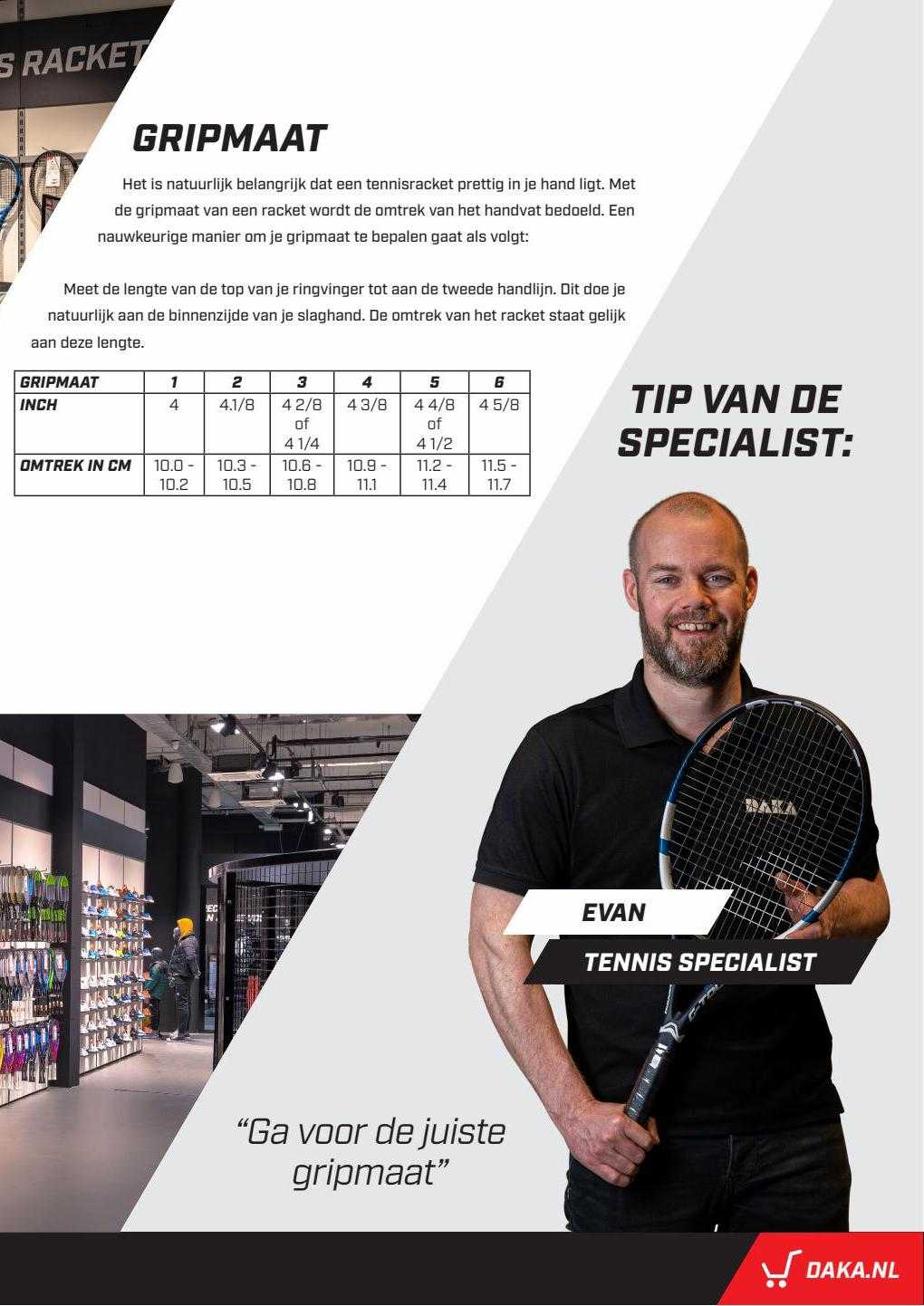 S RACKET

GRIPMAAT

Het is natuurlijk belangrijk dat een tennisracket prettig in je hand ligt. Met de gripmaat van een racket wordt de omtrek van het handvat bedoeld. Een nauwkeurige manier om je gripmaat te bepalen gaat als volgt:

Meet de lengte van de top van je ringvinger tot aan de tweede handlijn. Dit doe je natuurlijk aan de binnenzijde van je slaghand. De omtrek van het racket staat gelijk aan deze lengte.

| GRIPMAAT | 1 | 2 | 3 | 4 | 5 | 6 |
|---|---|---|---|---|---|---|
| INCH | 4 | 4.1/8 | 4 2/8 of 4 1/4 | 4 3/8 | 4 4/8 of 4 1/2 | 4 5/8 |
| OMTREK IN CM | 10.0 - 10.2 | 10.3 - 10.5 | 10.6 - 10.8 | 10.9 - 11.1 | 11.2 - 11.4 | 11.5 - 11.7 |

TIP VAN DE SPECIALIST:

DAKA

EVAN

TENNIS SPECIALIST

“Ga voor de juiste gripmaat”

DAKA.NL